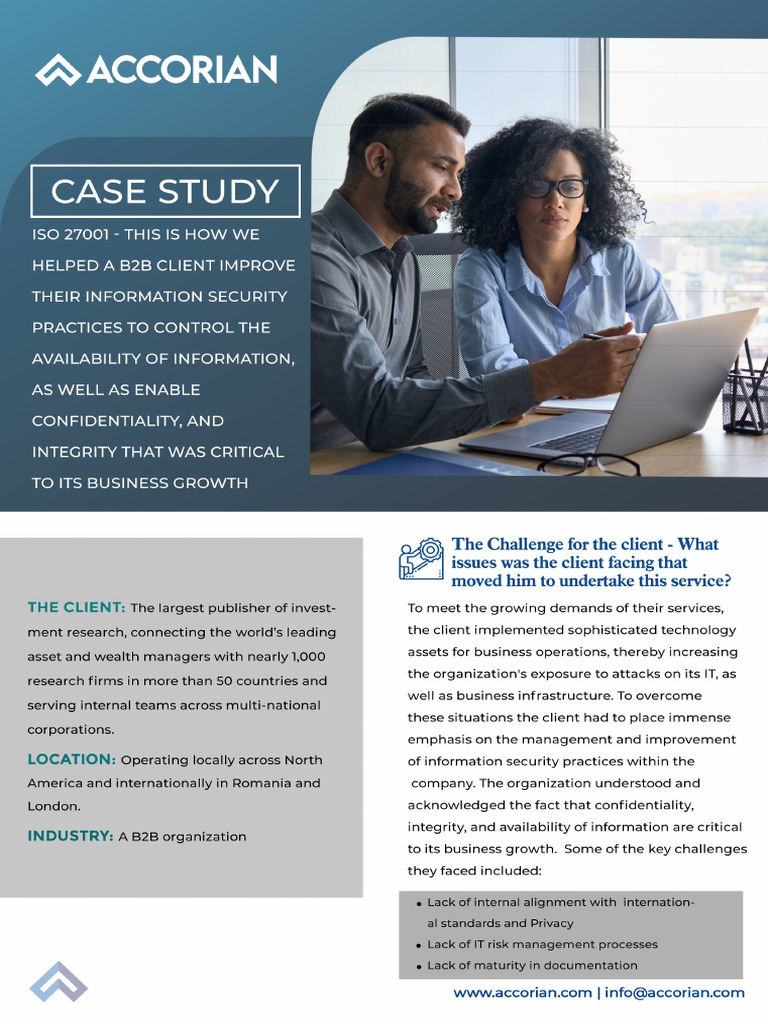 ACCORIAN

CASE STUDY

ISO 27001 - THIS IS HOW WE HELPED A B2B CLIENT IMPROVE THEIR INFORMATION SECURITY PRACTICES TO CONTROL THE AVAILABILITY OF INFORMATION, AS WELL AS ENABLE CONFIDENTIALITY, AND INTEGRITY THAT WAS CRITICAL TO ITS BUSINESS GROWTH

THE CLIENT: The largest publisher of investment research, connecting the world's leading asset and wealth managers with nearly 1,000 research firms in more than 50 countries and serving internal teams across multi-national corporations.

LOCATION: Operating locally across North America and internationally in Romania and London.

INDUSTRY: A B2B organization

The Challenge for the client - What issues was the client facing that moved him to undertake this service?

To meet the growing demands of their services, the client implemented sophisticated technology assets for business operations, thereby increasing the organization's exposure to attacks on its IT, as well as business infrastructure. To overcome these situations the client had to place immense emphasis on the management and improvement of information security practices within the company. The organization understood and acknowledged the fact that confidentiality, integrity, and availability of information are critical to its business growth. Some of the key challenges they faced included:

• Lack of internal alignment with international standards and Privacy
• Lack of IT risk management processes
• Lack of maturity in documentation

www.accorian.com | info@accorian.com